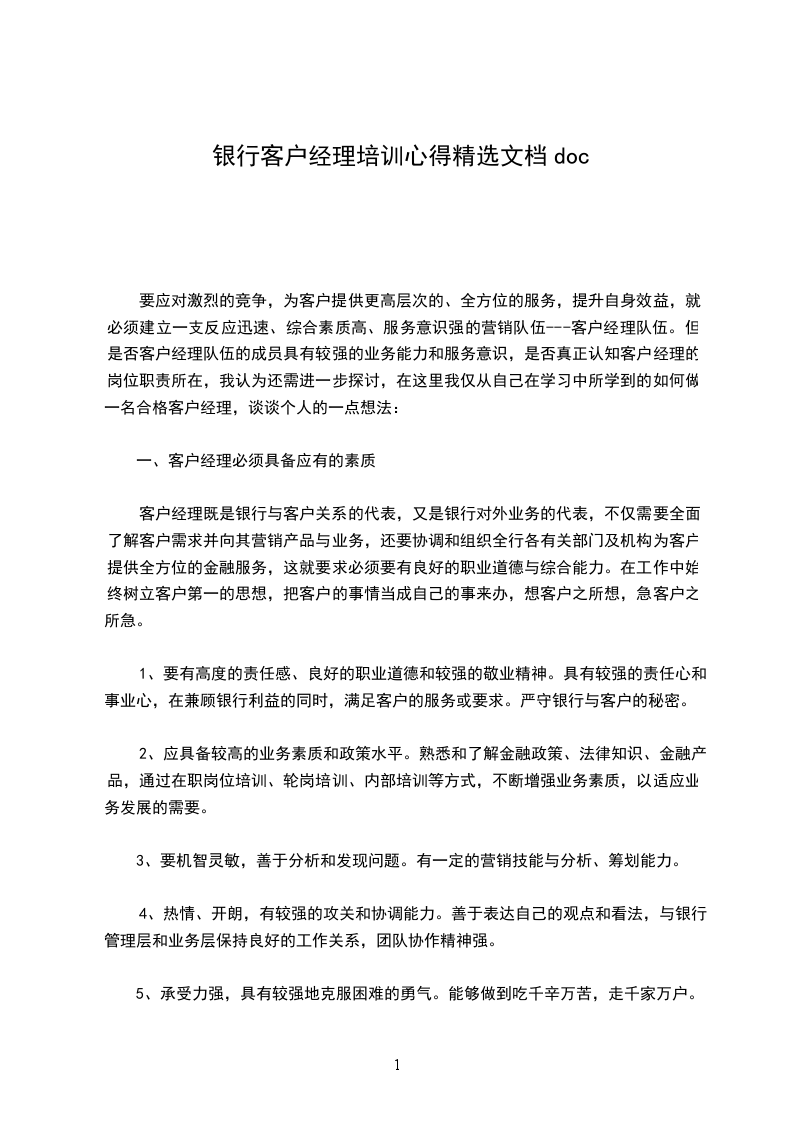 银行客户经理培训心得精选文档 doc

要应对激烈的竞争，为客户提供更高层次的、全方位的服务，提升自身效益，就必须建立一支反应迅速、综合素质高、服务意识强的营销队伍---客户经理队伍。但是否客户经理队伍的成员具有较强的业务能力和服务意识，是否真正认知客户经理的岗位职责所在，我认为还需进一步探讨，在这里我仅从自己在学习中所学到的如何做一名合格客户经理，谈谈个人的一点想法：

一、客户经理必须具备应有的素质

客户经理既是银行与客户关系的代表，又是银行对外业务的代表，不仅需要全面了解客户需求并向其营销产品与业务，还要协调和组织全行各有关部门及机构为客户提供全方位的金融服务，这就要求必须要有良好的职业道德与综合能力。在工作中始终树立客户第一的思想，把客户的事情当成自己的事来办，想客户之所想，急客户之所急。

1、要有高度的责任感、良好的职业道德和较强的敬业精神。具有较强的责任心和事业心，在兼顾银行利益的同时，满足客户的服务或要求。严守银行与客户的秘密。

2、应具备较高的业务素质和政策水平。熟悉和了解金融政策、法律知识、金融产品，通过在职岗位培训、轮岗培训、内部培训等方式，不断增强业务素质，以适应业务发展的需要。

3、要机智灵敏，善于分析和发现问题。有一定的营销技能与分析、筹划能力。

4、热情、开朗，有较强的攻关和协调能力。善于表达自己的观点和看法，与银行管理层和业务层保持良好的工作关系，团队协作精神强。

5、承受力强，具有较强地克服困难的勇气。能够做到吃千辛万苦，走千家万户。

1